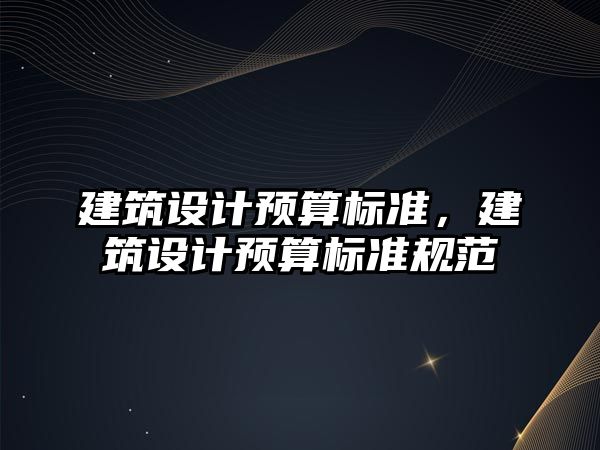 建筑设计预算标准，建筑设计预算标准规范